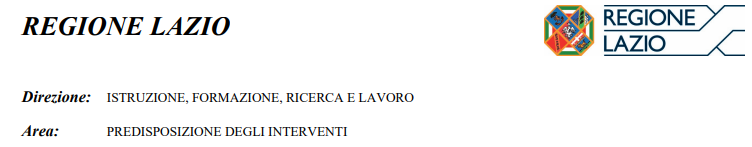 REGIONE LAZIO

REGIONE
LAZIO

Direzione: ISTRUZIONE, FORMAZIONE, RICERCA E LAVORO

Area: PREDISPOSIZIONE DEGLI INTERVENTI